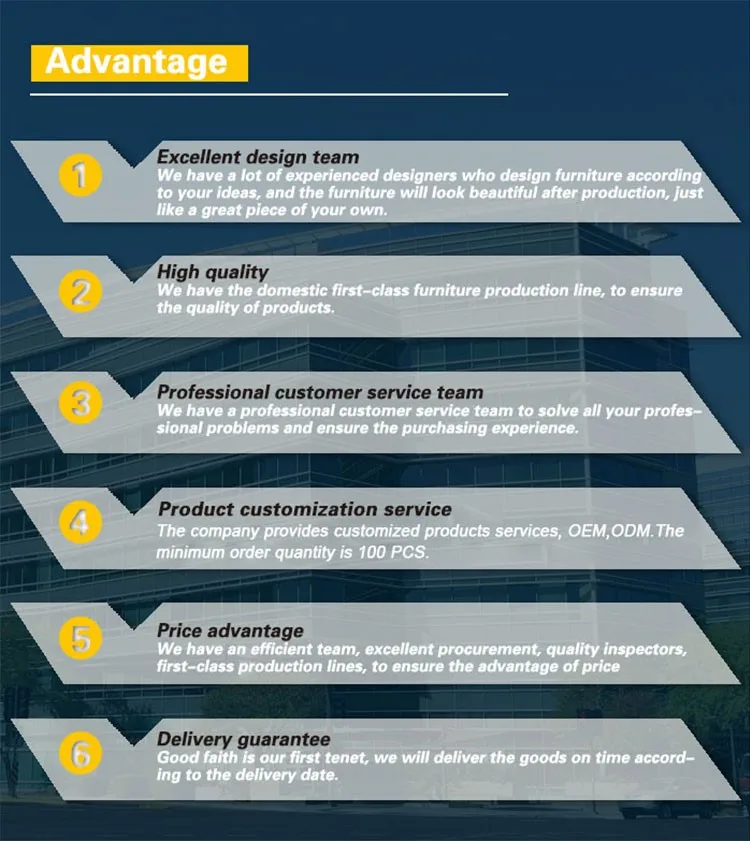 Advantage

1
Excellent design team
We have a lot of experienced designers who design furniture according to your ideas, and the furniture will look beautiful after production, just like a great piece of your own.

2
High quality
We have the domestic first-class furniture production line, to ensure the quality of products.

3
Professional customer service team
We have a professional customer service team to solve all your professional problems and ensure the purchasing experience.

4
Product customization service
The company provides customized products services, OEM,ODM.The minimum order quantity is 100 PCS.

5
Price advantage
We have an efficient team, excellent procurement, quality inspectors, first-class production lines, to ensure the advantage of price

6
Delivery guarantee
Good faith is our first tenet, we will deliver the goods on time according to the delivery date.